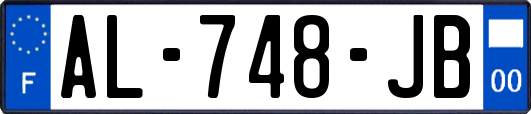 F
AL-748-JB
00